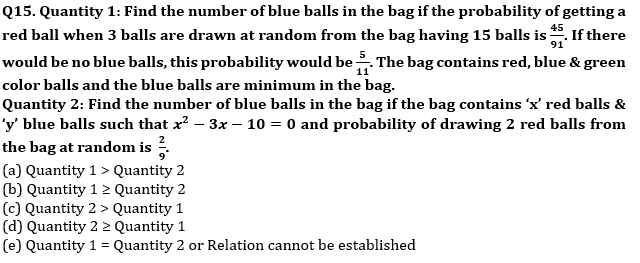 Q15. Quantity 1: Find the number of blue balls in the bag if the probability of getting a red ball when 3 balls are drawn at random from the bag having 15 balls is $\frac{45}{91}$. If there would be no blue balls, this probability would be $\frac{5}{11}$. The bag contains red, blue & green color balls and the blue balls are minimum in the bag.
Quantity 2: Find the number of blue balls in the bag if the bag contains 'x' red balls & 'y' blue balls such that $x^2 - 3x - 10 = 0$ and probability of drawing 2 red balls from the bag at random is $\frac{2}{9}$.
(a) Quantity 1 > Quantity 2
(b) Quantity 1 ≥ Quantity 2
(c) Quantity 2 > Quantity 1
(d) Quantity 2 ≥ Quantity 1
(e) Quantity 1 = Quantity 2 or Relation cannot be established